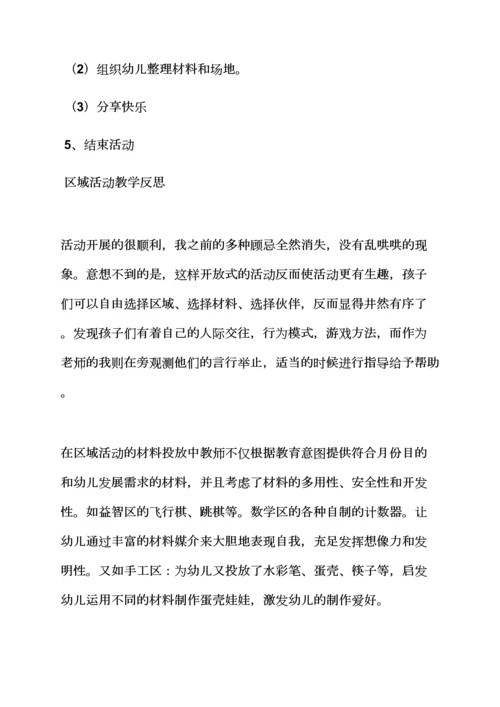 （2）组织幼儿整理材料和场地。

（3）分享快乐

5、结束活动

区域活动教学反思

活动开展的很顺利，我之前的多种顾忌全然消失，没有乱哄哄的现象。意想不到的是，这样开放式的活动反而使活动更有生趣，孩子们可以自由选择区域、选择材料、选择伙伴，反而显得井然有序了。发现孩子们有着自己的人际交往，行为模式，游戏方法，而作为老师的我则在旁观测他们的言行举止，适当的时候进行指导给予帮助。

在区域活动的材料投放中教师不仅根据教育意图提供符合月份目的和幼儿发展需求的材料，并且考虑了材料的多用性、安全性和开发性。如益智区的飞行棋、跳棋等。数学区的各种自制的计数器。让幼儿通过丰富的材料媒介来大胆地表现自我，充足发挥想像力和发明性。又如手工区：为幼儿又投放了水彩笔、蛋壳、筷子等，启发幼儿运用不同的材料制作蛋壳娃娃，激发幼儿的制作爱好。